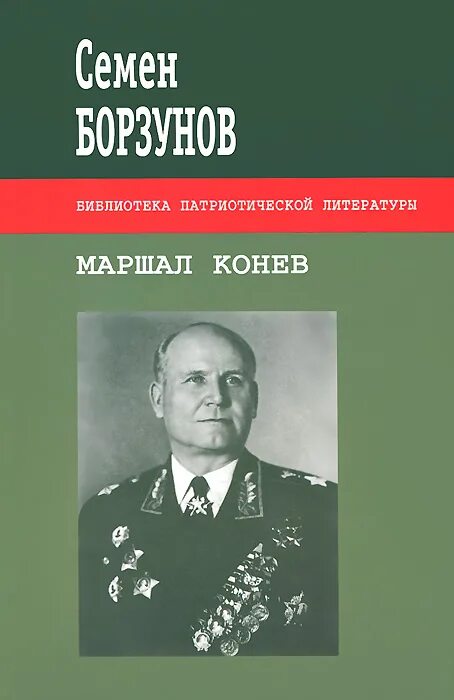 Семен
БОРЗУНОВ

БИБЛИОТЕКА ПАТРИОТИЧЕСКОЙ ЛИТЕРАТУРЫ

МАРШАЛ КОНЕВ